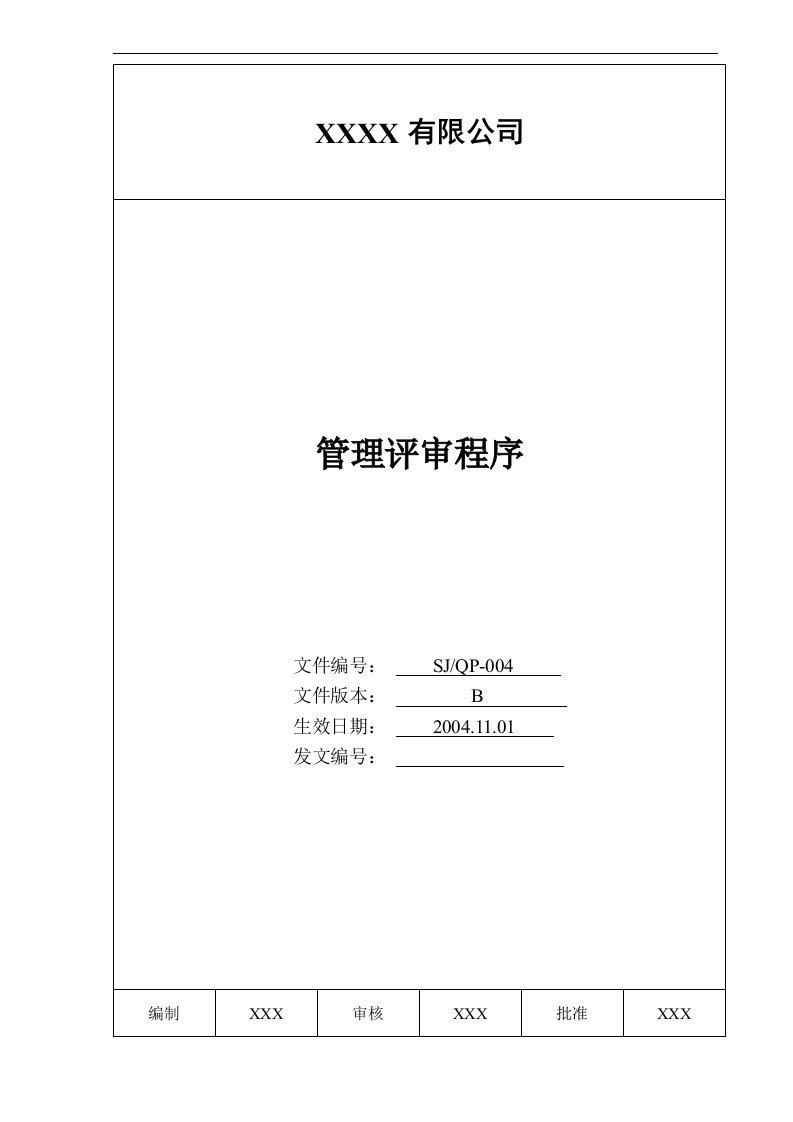 XXXX 有限公司

管理评审程序

文件编号： SJ/QP-004
文件版本： B
生效日期： 2004.11.01
发文编号：

| 编制 | XXX | 审核 | XXX | 批准 | XXX |
|---|---|---|---|---|---|